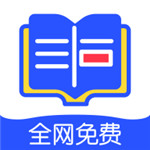 全网免费